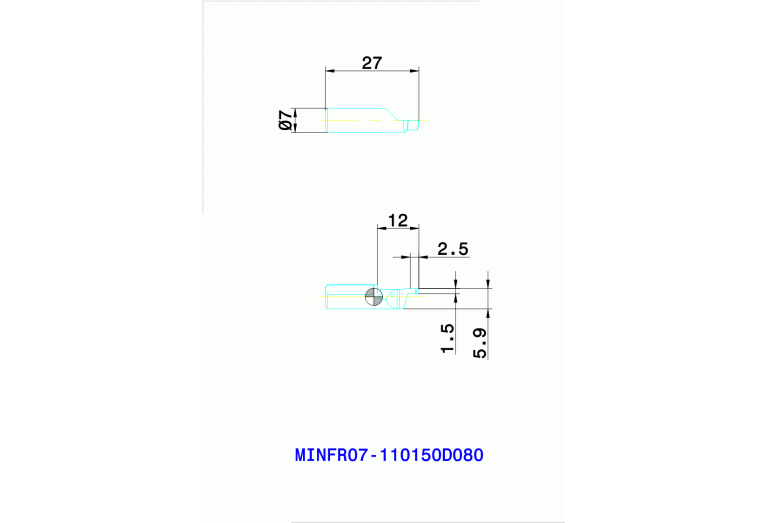 27

Ø7

12

2.5

1.5

5.9

MINFR07-110150D080